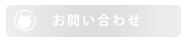 お問い合わせ